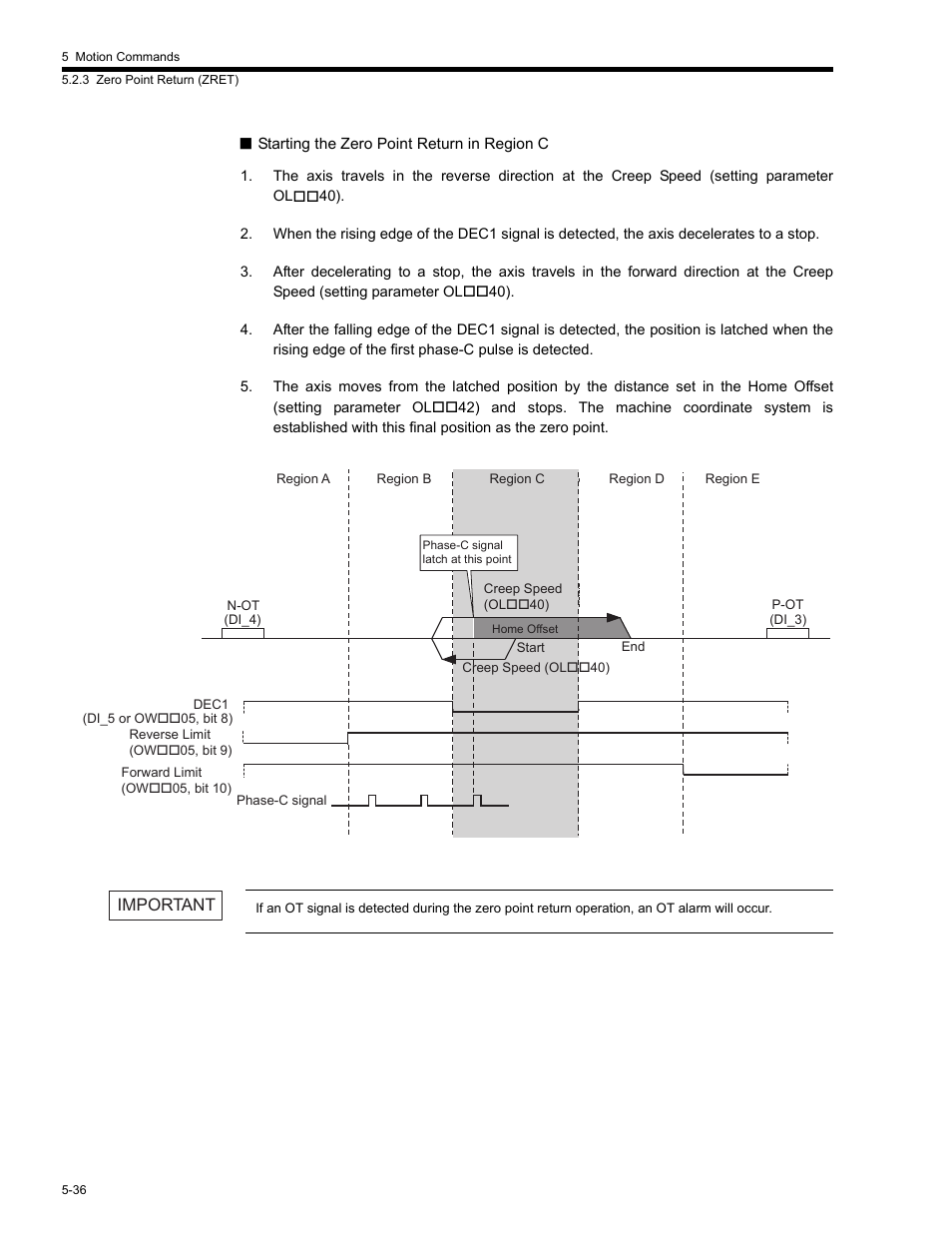 5 Motion Commands
5.2.3 Zero Point Return (ZRET)

■ Starting the Zero Point Return in Region C

1. The axis travels in the reverse direction at the Creep Speed (setting parameter OL□□40).

2. When the rising edge of the DEC1 signal is detected, the axis decelerates to a stop.

3. After decelerating to a stop, the axis travels in the forward direction at the Creep Speed (setting parameter OL□□40).

4. After the falling edge of the DEC1 signal is detected, the position is latched when the rising edge of the first phase-C pulse is detected.

5. The axis moves from the latched position by the distance set in the Home Offset (setting parameter OL□□42) and stops. The machine coordinate system is established with this final position as the zero point.

Region A
Region B
Region C
Region D
Region E
Phase-C signal latch at this point
Creep Speed (OL□□40)
N-OT (DI_4)
P-OT (DI_3)
Home Offset
Start
End
Creep Speed (OL□□40)
DEC1 (DI_5 or OW□□05, bit 8)
Reverse Limit (OW□□05, bit 9)
Forward Limit (OW□□05, bit 10)
Phase-C signal

IMPORTANT

If an OT signal is detected during the zero point return operation, an OT alarm will occur.

5-36